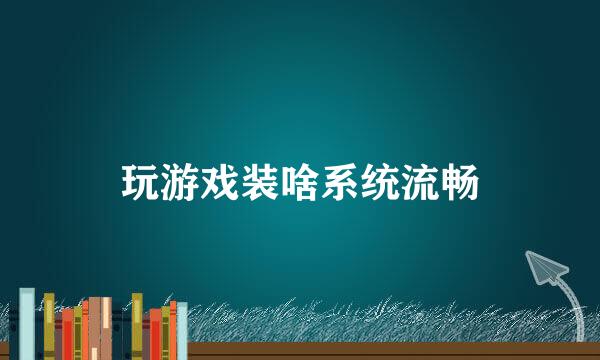 玩游戏装啥系统流畅